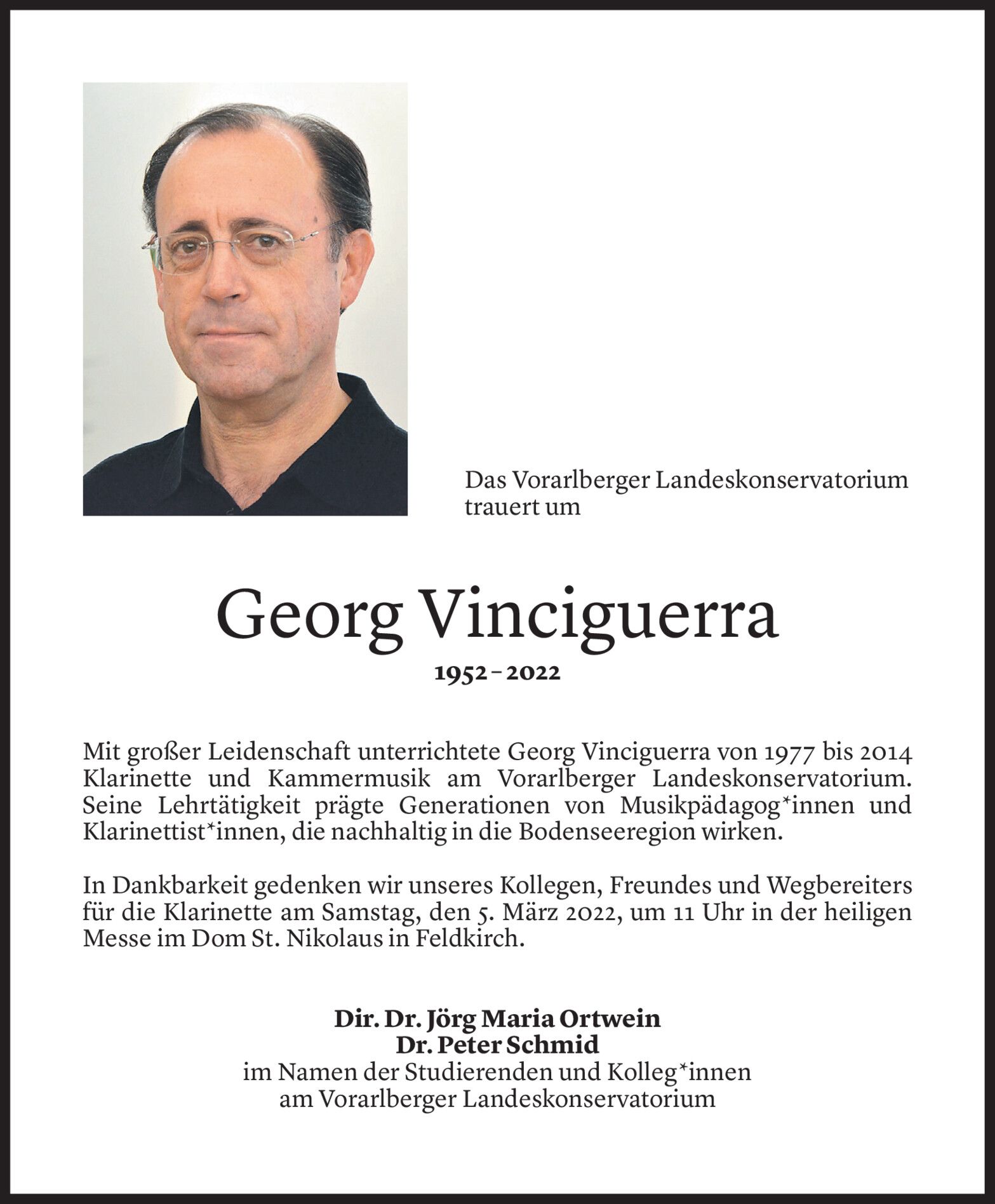 Das Vorarlberger Landeskonservatorium trauert um

Georg Vinciguerra

1952 – 2022

Mit großer Leidenschaft unterrichtete Georg Vinciguerra von 1977 bis 2014 Klarinette und Kammermusik am Vorarlberger Landeskonservatorium. Seine Lehrtätigkeit prägte Generationen von Musikpädagog*innen und Klarinettist*innen, die nachhaltig in die Bodenseeregion wirken.

In Dankbarkeit gedenken wir unseres Kollegen, Freundes und Wegbereiters für die Klarinette am Samstag, den 5. März 2022, um 11 Uhr in der heiligen Messe im Dom St. Nikolaus in Feldkirch.

Dir. Dr. Jörg Maria Ortwein
Dr. Peter Schmid
im Namen der Studierenden und Kolleg*innen
am Vorarlberger Landeskonservatorium